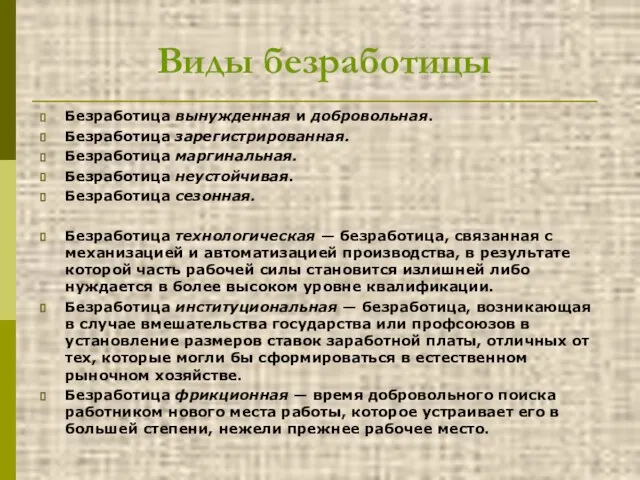 Виды безработицы

Безработица вынужденная и добровольная.
Безработица зарегистрированная.
Безработица маргинальная.
Безработица неустойчивая.
Безработица сезонная.

Безработица технологическая — безработица, связанная с механизацией и автоматизацией производства, в результате которой часть рабочей силы становится излишней либо нуждается в более высоком уровне квалификации.

Безработица институциональная — безработица, возникающая в случае вмешательства государства или профсоюзов в установление размеров ставок заработной платы, отличных от тех, которые могли бы сформироваться в естественном рыночном хозяйстве.

Безработица фрикционная — время добровольного поиска работником нового места работы, которое устраивает его в большей степени, нежели прежнее рабочее место.